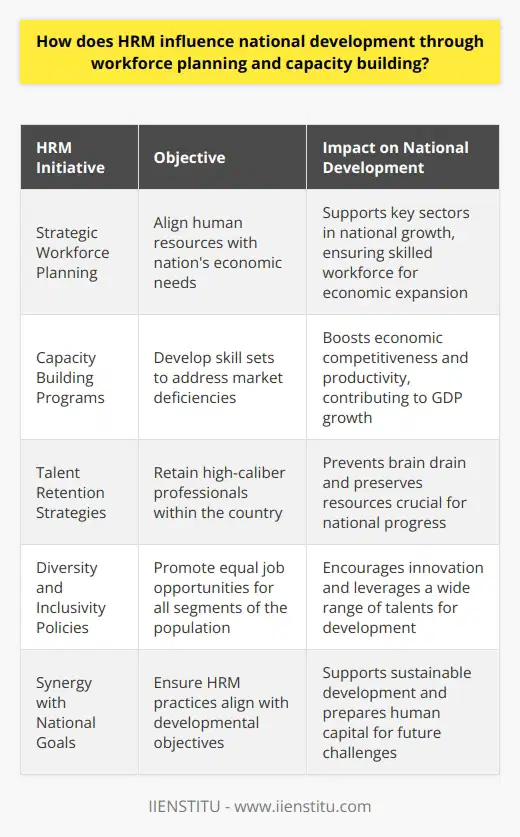 How does HRM influence national development through workforce planning and capacity building?

| HRM Initiative | Objective | Impact on National Development |
|---|---|---|
| Strategic Workforce Planning | Align human resources with nation's economic needs | Supports key sectors in national growth, ensuring skilled workforce for economic expansion |
| Capacity Building Programs | Develop skill sets to address market deficiencies | Boosts economic competitiveness and productivity, contributing to GDP growth |
| Talent Retention Strategies | Retain high-caliber professionals within the country | Prevents brain drain and preserves resources crucial for national progress |
| Diversity and Inclusivity Policies | Promote equal job opportunities for all segments of the population | Encourages innovation and leverages a wide range of talents for development |
| Synergy with National Goals | Ensure HRM practices align with developmental objectives | Supports sustainable development and prepares human capital for future challenges |

IIENSTITU - www.iienstitu.com